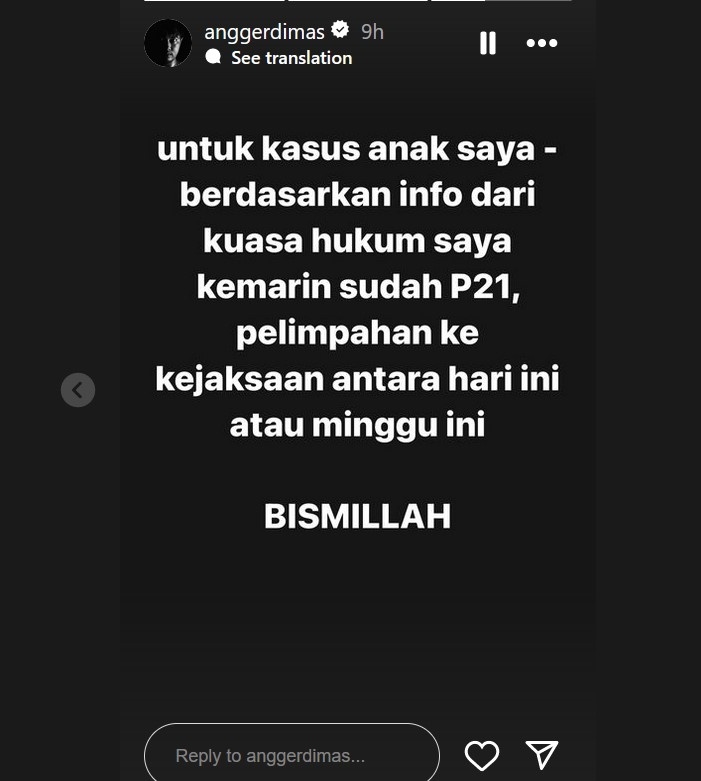 anggerdimas 9h
See translation

untuk kasus anak saya - berdasarkan info dari kuasa hukum saya kemarin sudah P21, pelimpahan ke kejaksaan antara hari ini atau minggu ini

BISMILLAH

Reply to anggerdimas...